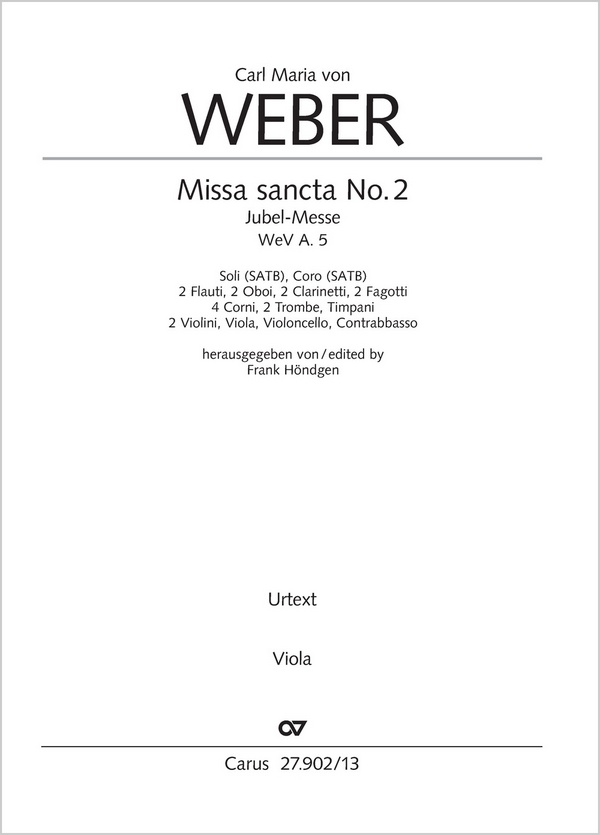 Carl Maria von
WEBER

Missa sancta No. 2
Jubel-Messe
WeV A. 5

Soli (SATB), Coro (SATB)
2 Flauti, 2 Oboi, 2 Clarinetti, 2 Fagotti
4 Corni, 2 Trombe, Timpani
2 Violini, Viola, Violoncello, Contrabbasso

herausgegeben von / edited by
Frank Höndgen

Urtext

Viola

Carus 27.902/13